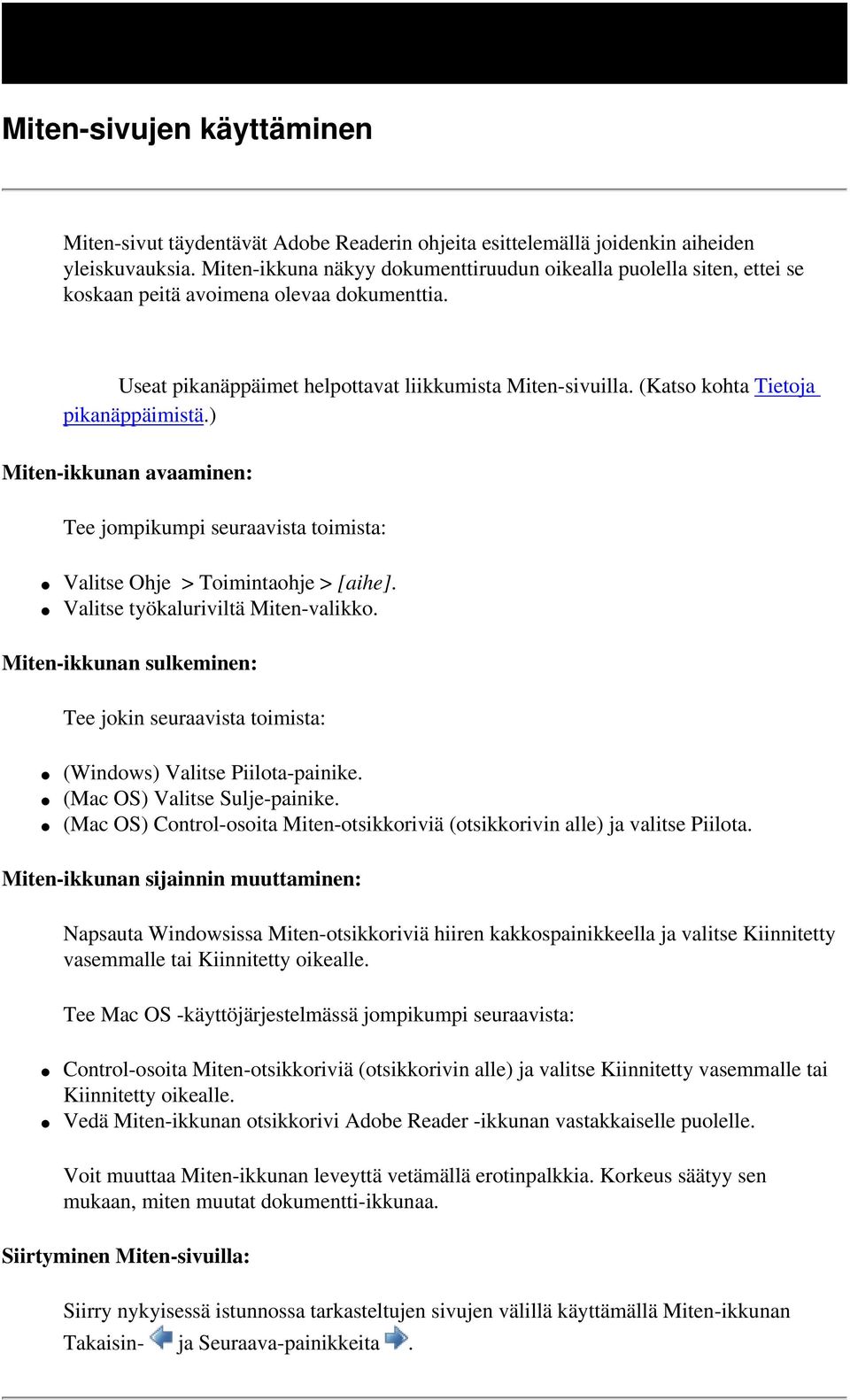 Miten-sivujen käyttäminen

Miten-sivut täydentävät Adobe Readerin ohjeita esittelemällä joidenkin aiheiden yleiskuvauksia. Miten-ikkuna näkyy dokumenttiruudun oikealla puolella siten, ettei se koskaan peitä avoimena olevaa dokumenttia.

Useat pikanäppäimet helpottavat liikkumista Miten-sivuilla. (Katso kohta Tietoja pikanäppäimistä.)

Miten-ikkunan avaaminen:

Tee jompikumpi seuraavista toimista:

- Valitse Ohje > Toimintaohje > [aihe].
- Valitse työkaluriviltä Miten-valikko.

Miten-ikkunan sulkeminen:

Tee jokin seuraavista toimista:

- (Windows) Valitse Piilota-painike.
- (Mac OS) Valitse Sulje-painike.
- (Mac OS) Control-osoita Miten-otsikkoriviä (otsikkorivin alle) ja valitse Piilota.

Miten-ikkunan sijainnin muuttaminen:

Napsauta Windowsissa Miten-otsikkoriviä hiiren kakkospainikkeella ja valitse Kiinnitetty vasemmalle tai Kiinnitetty oikealle.

Tee Mac OS -käyttöjärjestelmässä jompikumpi seuraavista:

- Control-osoita Miten-otsikkoriviä (otsikkorivin alle) ja valitse Kiinnitetty vasemmalle tai Kiinnitetty oikealle.
- Vedä Miten-ikkunan otsikkorivi Adobe Reader -ikkunan vastakkaiselle puolelle.

Voit muuttaa Miten-ikkunan leveyttä vetämällä erotinpalkkia. Korkeus säätyy sen mukaan, miten muutat dokumentti-ikkunaa.

Siirtyminen Miten-sivuilla:

Siirry nykyisessä istunnossa tarkasteltujen sivujen välillä käyttämällä Miten-ikkunan Takaisin- ja Seuraava-painikkeita .